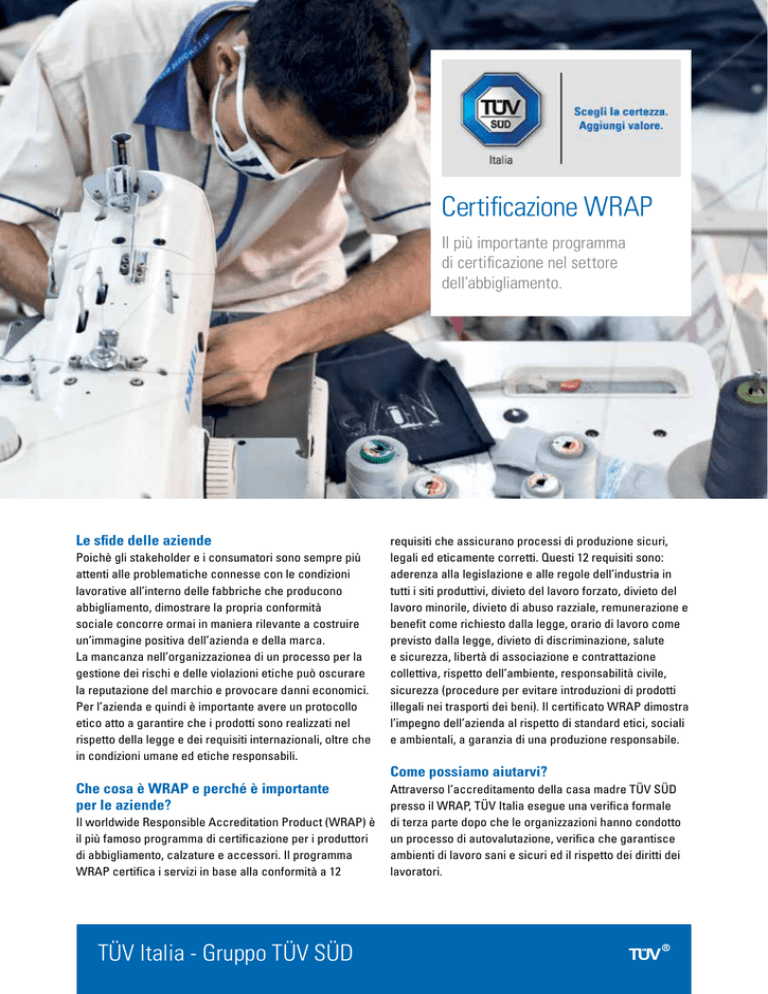 TÜV SÜD
Italia

Scegli la certezza.
Aggiungi valore.

Certificazione WRAP

Il più importante programma di certificazione nel settore dell'abbigliamento.

Le sfide delle aziende

Poichè gli stakeholder e i consumatori sono sempre più attenti alle problematiche connesse con le condizioni lavorative all'interno delle fabbriche che producono abbigliamento, dimostrare la propria conformità sociale concorre ormai in maniera rilevante a costruire un'immagine positiva dell'azienda e della marca.
La mancanza nell'organizzazionea di un processo per la gestione dei rischi e delle violazioni etiche può oscurare la reputazione del marchio e provocare danni economici. Per l'azienda e quindi è importante avere un protocollo etico atto a garantire che i prodotti sono realizzati nel rispetto della legge e dei requisiti internazionali, oltre che in condizioni umane ed etiche responsabili.

Che cosa è WRAP e perché è importante per le aziende?

Il worldwide Responsible Accreditation Product (WRAP) è il più famoso programma di certificazione per i produttori di abbigliamento, calzature e accessori. Il programma WRAP certifica i servizi in base alla conformità a 12 requisiti che assicurano processi di produzione sicuri, legali ed eticamente corretti. Questi 12 requisiti sono: aderenza alla legislazione e alle regole dell'industria in tutti i siti produttivi, divieto del lavoro forzato, divieto del lavoro minorile, divieto di abuso razziale, remunerazione e benefit come richiesto dalla legge, orario di lavoro come previsto dalla legge, divieto di discriminazione, salute e sicurezza, libertà di associazione e contrattazione collettiva, rispetto dell'ambiente, responsabilità civile, sicurezza (procedure per evitare introduzioni di prodotti illegali nei trasporti dei beni). Il certificato WRAP dimostra l'impegno dell'azienda al rispetto di standard etici, sociali e ambientali, a garanzia di una produzione responsabile.

Come possiamo aiutarvi?

Attraverso l'accreditamento della casa madre TÜV SÜD presso il WRAP, TÜV Italia esegue una verifica formale di terza parte dopo che le organizzazioni hanno condotto un processo di autovalutazione, verifica che garantisce ambienti di lavoro sani e sicuri ed il rispetto dei diritti dei lavoratori.

TÜV Italia - Gruppo TÜV SÜD

TÜV®